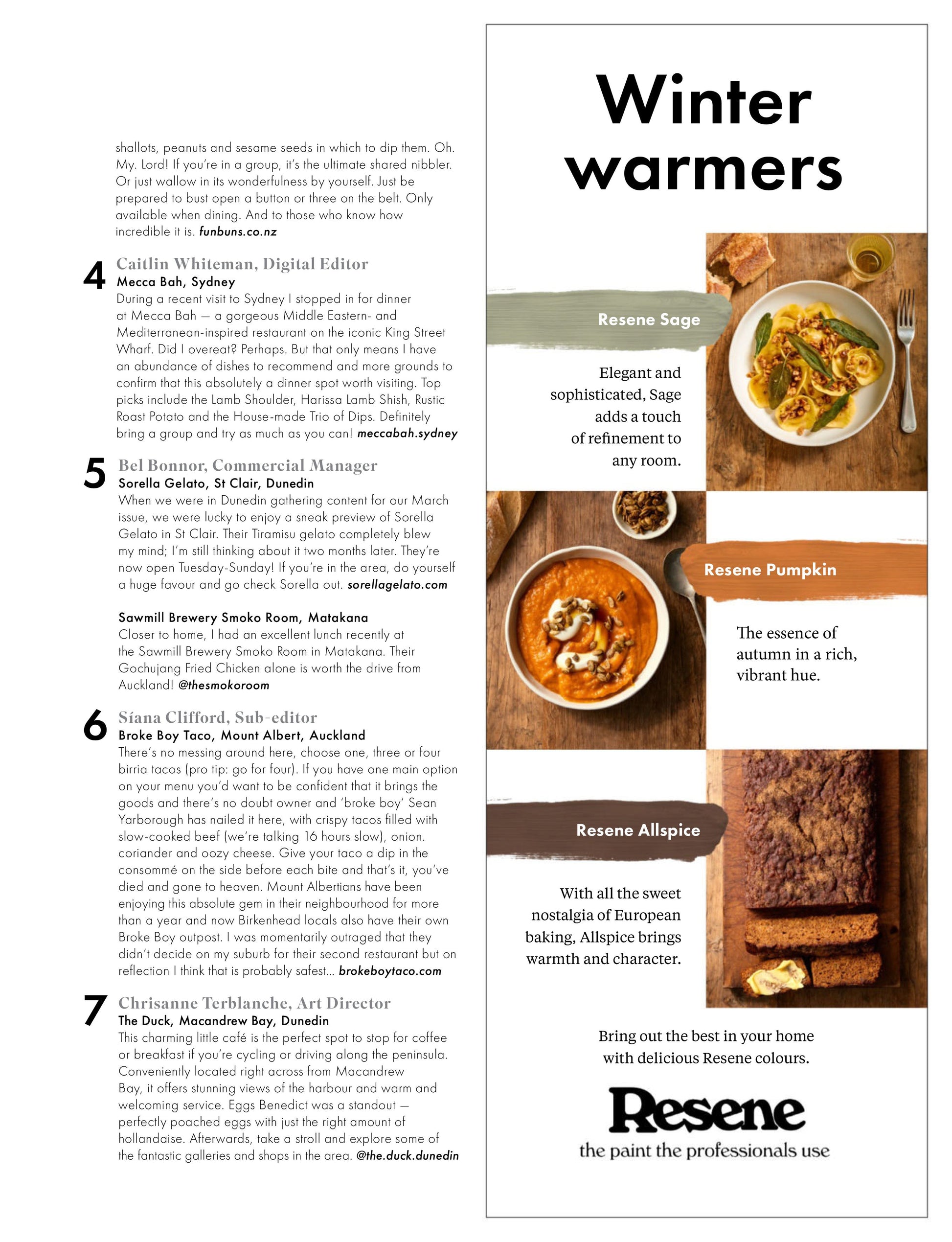 shallots, peanuts and sesame seeds in which to dip them. Oh. My. Lord! If you're in a group, it's the ultimate shared nibbler. Or just wallow in its wonderfulness by yourself. Just be prepared to bust open a button or three on the belt. Only available when dining. And to those who know how incredible it is. funbuns.co.nz

4 Caitlin Whiteman, Digital Editor
Mecca Bah, Sydney
During a recent visit to Sydney I stopped in for dinner at Mecca Bah — a gorgeous Middle Eastern- and Mediterranean-inspired restaurant on the iconic King Street Wharf. Did I overeat? Perhaps. But that only means I have an abundance of dishes to recommend and more grounds to confirm that this absolutely a dinner spot worth visiting. Top picks include the Lamb Shoulder, Harissa Lamb Shish, Rustic Roast Potato and the House-made Trio of Dips. Definitely bring a group and try as much as you can! meccabah.sydney

5 Bel Bonnor, Commercial Manager
Sorella Gelato, St Clair, Dunedin
When we were in Dunedin gathering content for our March issue, we were lucky to enjoy a sneak preview of Sorella Gelato in St Clair. Their Tiramisu gelato completely blew my mind; I'm still thinking about it two months later. They're now open Tuesday-Sunday! If you're in the area, do yourself a huge favour and go check Sorella out. sorellagelato.com

Sawmill Brewery Smoko Room, Matakana
Closer to home, I had an excellent lunch recently at the Sawmill Brewery Smoko Room in Matakana. Their Gochujang Fried Chicken alone is worth the drive from Auckland! @thesmokoroom

6 Síana Clifford, Sub-editor
Broke Boy Taco, Mount Albert, Auckland
There's no messing around here, choose one, three or four birria tacos (pro tip: go for four). If you have one main option on your menu you'd want to be confident that it brings the goods and there's no doubt owner and 'broke boy' Sean Yarborough has nailed it here, with crispy tacos filled with slow-cooked beef (we're talking 16 hours slow), onion. coriander and oozy cheese. Give your taco a dip in the consommé on the side before each bite and that's it, you've died and gone to heaven. Mount Albertians have been enjoying this absolute gem in their neighbourhood for more than a year and now Birkenhead locals also have their own Broke Boy outpost. I was momentarily outraged that they didn't decide on my suburb for their second restaurant but on reflection I think that is probably safest... brokeboytaco.com

7 Chrisanne Terblanche, Art Director
The Duck, Macandrew Bay, Dunedin
This charming little café is the perfect spot to stop for coffee or breakfast if you're cycling or driving along the peninsula. Conveniently located right across from Macandrew Bay, it offers stunning views of the harbour and warm and welcoming service. Eggs Benedict was a standout — perfectly poached eggs with just the right amount of hollandaise. Afterwards, take a stroll and explore some of the fantastic galleries and shops in the area. @the.duck.dunedin

Winter warmers

Resene Sage
Elegant and sophisticated, Sage adds a touch of refinement to any room.

Resene Pumpkin
The essence of autumn in a rich, vibrant hue.

Resene Allspice
With all the sweet nostalgia of European baking, Allspice brings warmth and character.

Bring out the best in your home with delicious Resene colours.

Resene
the paint the professionals use